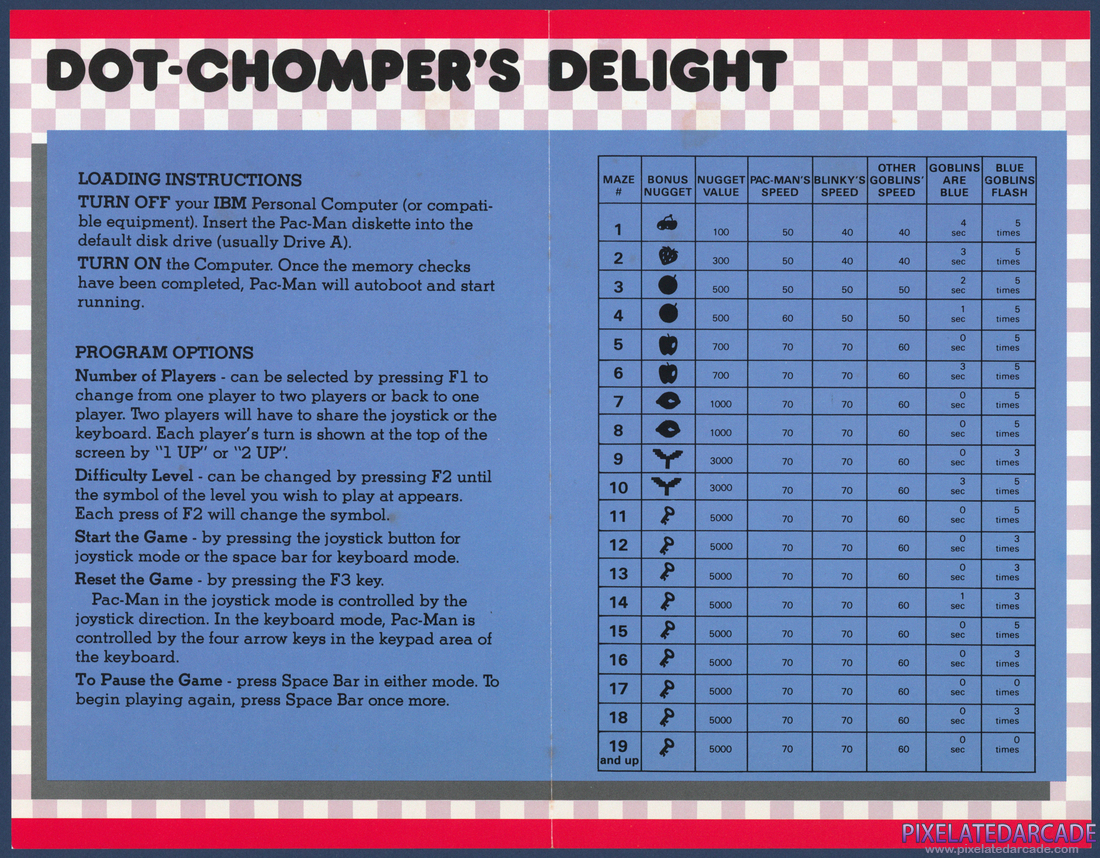 DOT-CHOMPER'S DELIGHT

LOADING INSTRUCTIONS

TURN OFF your IBM Personal Computer (or compatible equipment). Insert the Pac-Man diskette into the default disk drive (usually Drive A).

TURN ON the Computer. Once the memory checks have been completed, Pac-Man will autoboot and start running.

PROGRAM OPTIONS

Number of Players - can be selected by pressing F1 to change from one player to two players or back to one player. Two players will have to share the joystick or the keyboard. Each player's turn is shown at the top of the screen by "1 UP" or "2 UP".

Difficulty Level - can be changed by pressing F2 until the symbol of the level you wish to play at appears. Each press of F2 will change the symbol.

Start the Game - by pressing the joystick button for joystick mode or the space bar for keyboard mode.

Reset the Game - by pressing the F3 key.

Pac-Man in the joystick mode is controlled by the joystick direction. In the keyboard mode, Pac-Man is controlled by the four arrow keys in the keypad area of the keyboard.

To Pause the Game - press Space Bar in either mode. To begin playing again, press Space Bar once more.

| MAZE # | BONUS NUGGET | NUGGET VALUE | PAC-MAN'S SPEED | BLINKY'S SPEED | OTHER GOBLINS' SPEED | GOBLINS ARE BLUE | BLUE GOBLINS FLASH |
|---|---|---|---|---|---|---|---|
| 1 | | 100 | 50 | 40 | 40 | 4 sec | 5 times |
| 2 | | 300 | 50 | 40 | 40 | 3 sec | 5 times |
| 3 | | 500 | 50 | 50 | 50 | 2 sec | 5 times |
| 4 | | 500 | 60 | 50 | 50 | 1 sec | 5 times |
| 5 | | 700 | 70 | 70 | 60 | 0 sec | 5 times |
| 6 | | 700 | 70 | 70 | 60 | 3 sec | 5 times |
| 7 | | 1000 | 70 | 70 | 60 | 0 sec | 5 times |
| 8 | | 1000 | 70 | 70 | 60 | 0 sec | 5 times |
| 9 | | 3000 | 70 | 70 | 60 | 0 sec | 3 times |
| 10 | | 3000 | 70 | 70 | 60 | 3 sec | 5 times |
| 11 | | 5000 | 70 | 70 | 60 | 0 sec | 5 times |
| 12 | | 5000 | 70 | 70 | 60 | 0 sec | 3 times |
| 13 | | 5000 | 70 | 70 | 60 | 0 sec | 3 times |
| 14 | | 5000 | 70 | 70 | 60 | 1 sec | 3 times |
| 15 | | 5000 | 70 | 70 | 60 | 0 sec | 5 times |
| 16 | | 5000 | 70 | 70 | 60 | 0 sec | 3 times |
| 17 | | 5000 | 70 | 70 | 60 | 0 sec | 0 times |
| 18 | | 5000 | 70 | 70 | 60 | 0 sec | 3 times |
| 19 and up | | 5000 | 70 | 70 | 60 | 0 sec | 0 times |

PIXELATEDARCADE
www.pixelatedarcade.com